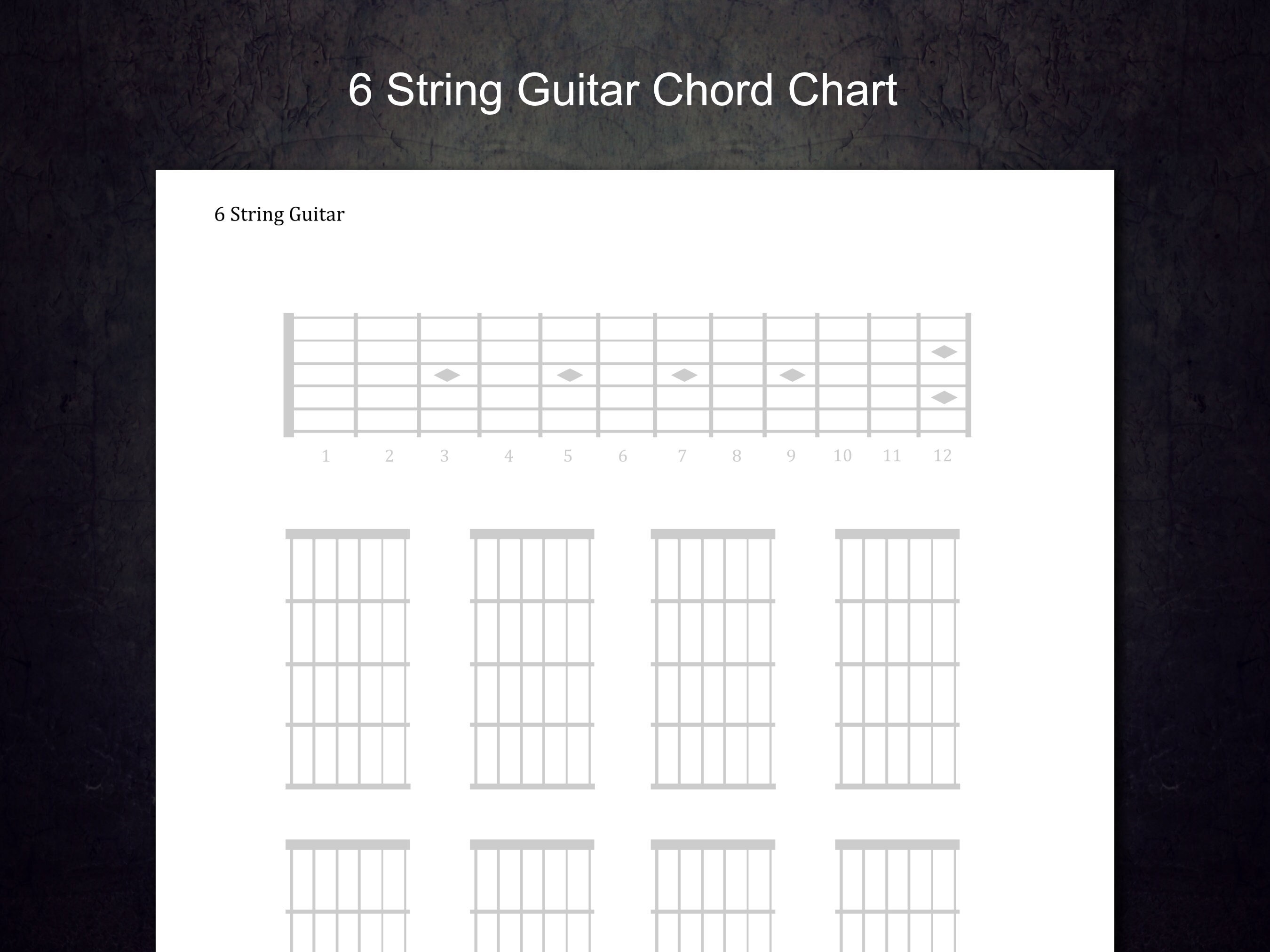 6 String Guitar Chord Chart

6 String Guitar

1 2 3 4 5 6 7 8 9 10 11 12